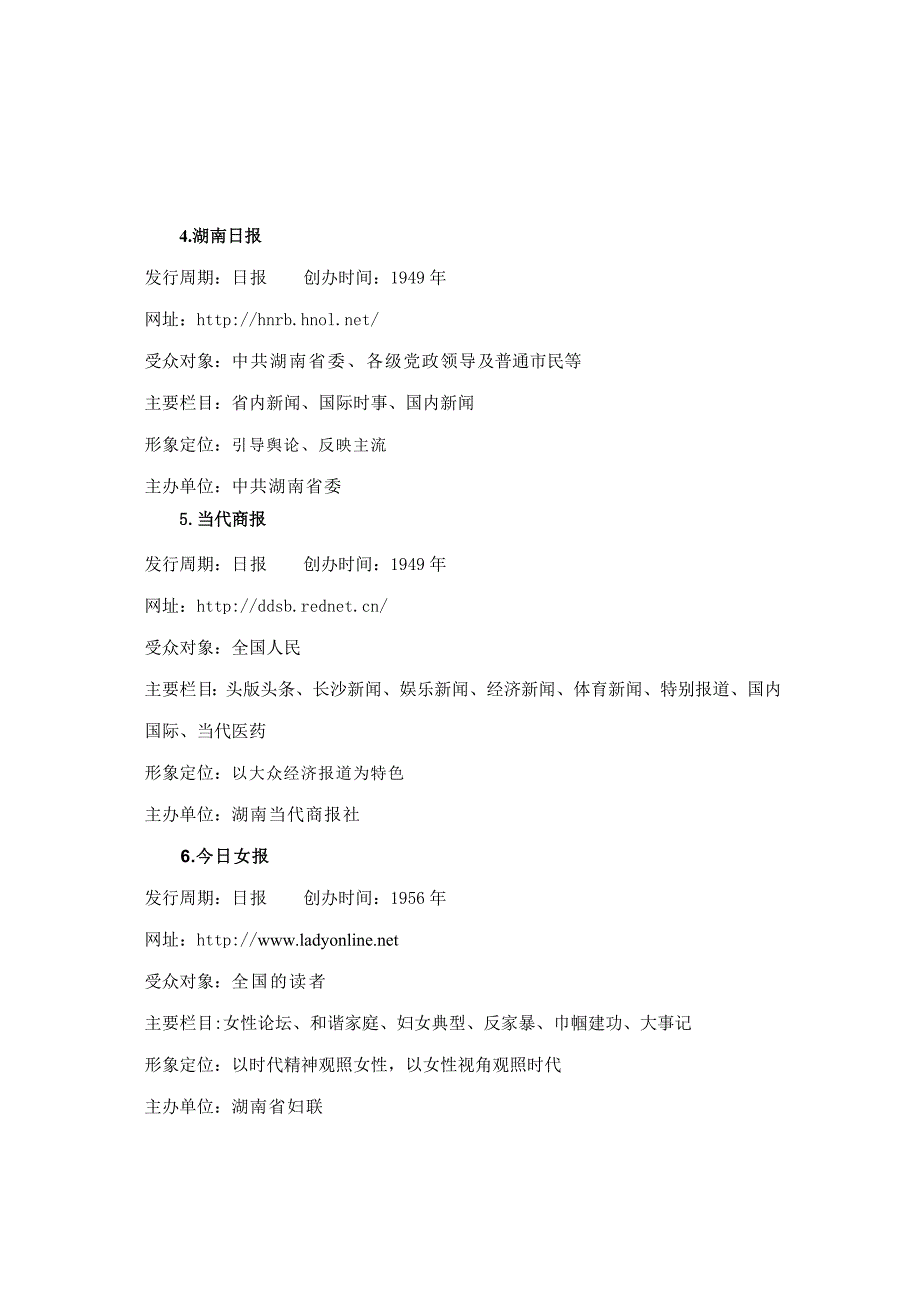 4.湖南日报

发行周期：日报　　创办时间：1949 年

网址：http://hnrb.hnol.net/

受众对象：中共湖南省委、各级党政领导及普通市民等

主要栏目：省内新闻、国际时事、国内新闻

形象定位：引导舆论、反映主流

主办单位：中共湖南省委

5.当代商报

发行周期：日报　　创办时间：1949 年

网址：http://ddsb.rednet.cn/

受众对象：全国人民

主要栏目：头版头条、长沙新闻、娱乐新闻、经济新闻、体育新闻、特别报道、国内国际、当代医药

形象定位：以大众经济报道为特色

主办单位：湖南当代商报社

6.今日女报

发行周期：日报　　创办时间：1956 年

网址：http://www.ladyonline.net

受众对象：全国的读者

主要栏目:女性论坛、和谐家庭、妇女典型、反家暴、巾帼建功、大事记

形象定位：以时代精神观照女性，以女性视角观照时代

主办单位：湖南省妇联